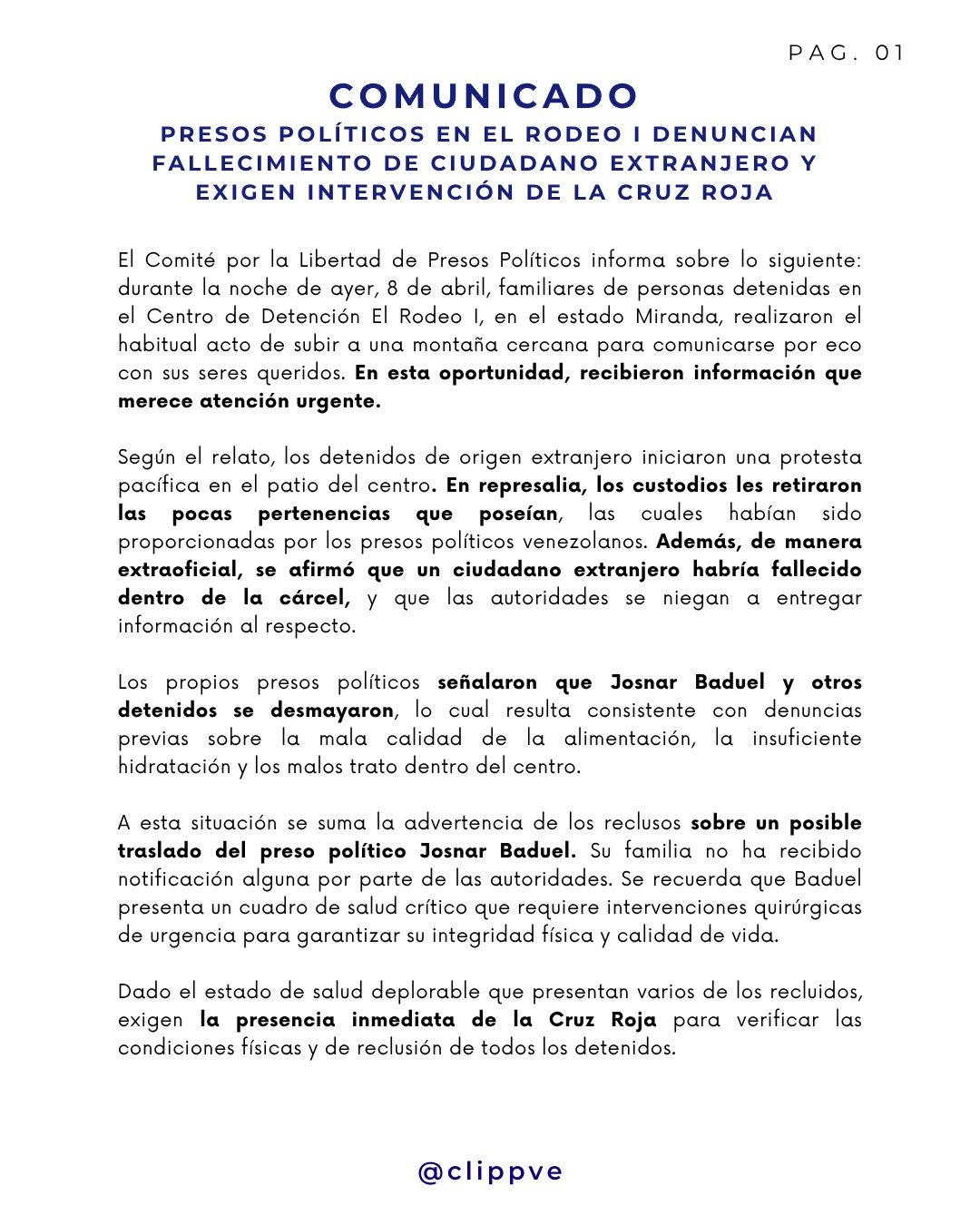 PAG. 01

COMUNICADO

PRESOS POLÍTICOS EN EL RODEO I DENUNCIAN FALLECIMIENTO DE CIUDADANO EXTRANJERO Y EXIGEN INTERVENCIÓN DE LA CRUZ ROJA

El Comité por la Libertad de Presos Políticos informa sobre lo siguiente: durante la noche de ayer, 8 de abril, familiares de personas detenidas en el Centro de Detención El Rodeo I, en el estado Miranda, realizaron el habitual acto de subir a una montaña cercana para comunicarse por eco con sus seres queridos. En esta oportunidad, recibieron información que merece atención urgente.

Según el relato, los detenidos de origen extranjero iniciaron una protesta pacífica en el patio del centro. En represalia, los custodios les retiraron las pocas pertenencias que poseían, las cuales habían sido proporcionadas por los presos políticos venezolanos. Además, de manera extraoficial, se afirmó que un ciudadano extranjero habría fallecido dentro de la cárcel, y que las autoridades se niegan a entregar información al respecto.

Los propios presos políticos señalaron que Josnar Baduel y otros detenidos se desmayaron, lo cual resulta consistente con denuncias previas sobre la mala calidad de la alimentación, la insuficiente hidratación y los malos trato dentro del centro.

A esta situación se suma la advertencia de los reclusos sobre un posible traslado del preso político Josnar Baduel. Su familia no ha recibido notificación alguna por parte de las autoridades. Se recuerda que Baduel presenta un cuadro de salud crítico que requiere intervenciones quirúrgicas de urgencia para garantizar su integridad física y calidad de vida.

Dado el estado de salud deplorable que presentan varios de los recluidos, exigen la presencia inmediata de la Cruz Roja para verificar las condiciones físicas y de reclusión de todos los detenidos.

@clippve